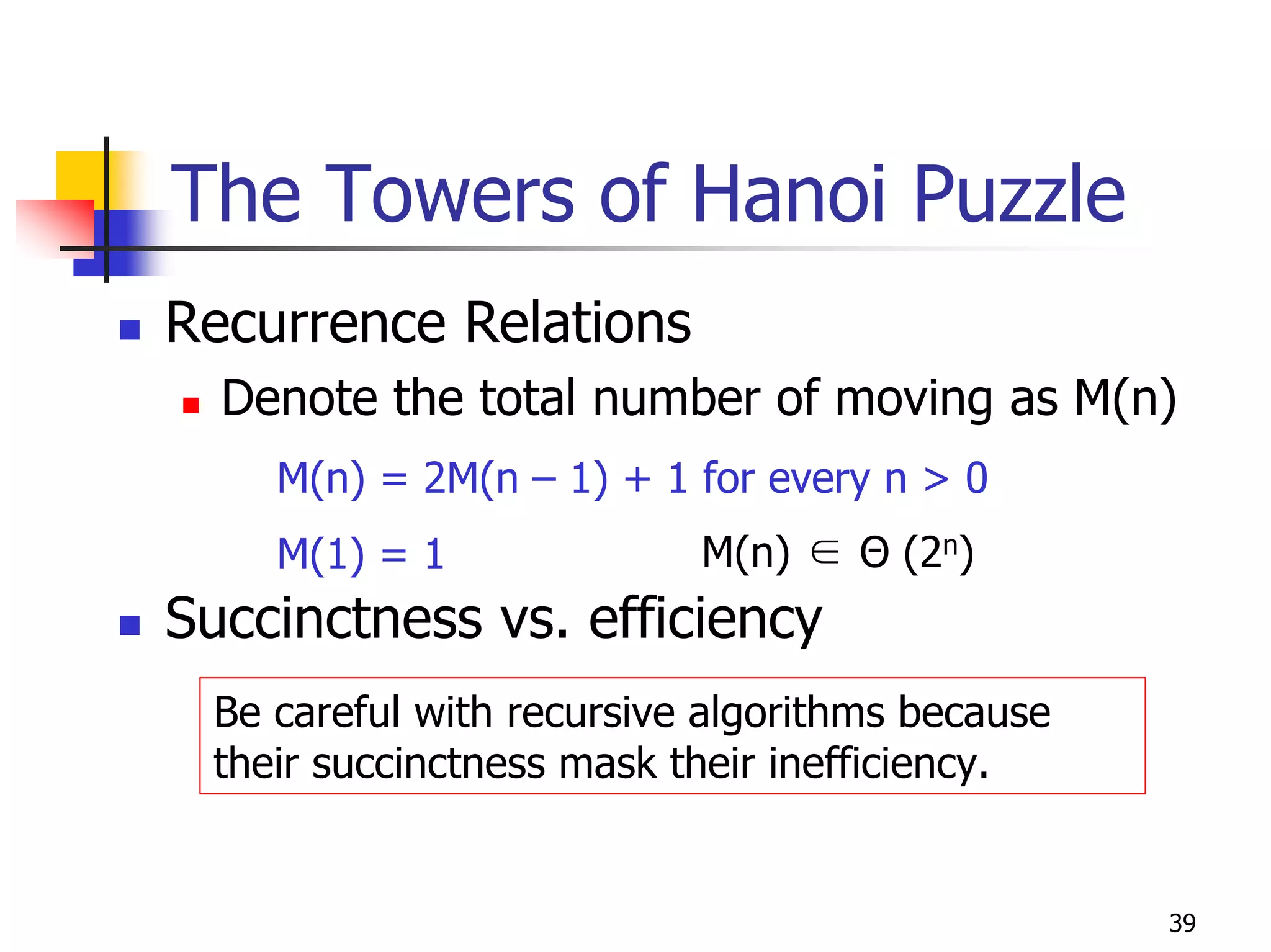 The Towers of Hanoi Puzzle

Recurrence Relations

Denote the total number of moving as M(n)

$M(n) = 2M(n - 1) + 1$ for every $n > 0$

$M(1) = 1$

$M(n) \in \Theta(2^n)$

Succinctness vs. efficiency

Be careful with recursive algorithms because their succinctness mask their inefficiency.

39